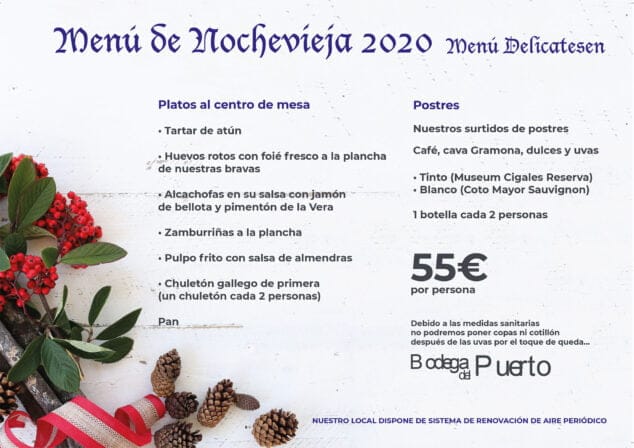 Menú de Nochevieja 2020 Menú Delicatesen

Platos al centro de mesa

• Tartar de atún

• Huevos rotos con foié fresco a la plancha de nuestras bravas

• Alcachofas en su salsa con jamón de bellota y pimentón de la Vera

• Zamburriñas a la plancha

• Pulpo frito con salsa de almendras

• Chuletón gallego de primera (un chuletón cada 2 personas)

Pan

Postres

Nuestros surtidos de postres

Café, cava Gramona, dulces y uvas

• Tinto (Museum Cigales Reserva)
• Blanco (Coto Mayor Sauvignon)

1 botella cada 2 personas

55€
por persona

Debido a las medidas sanitarias no podremos poner copas ni cotillón después de las uvas por el toque de queda...

Bodega del Puerto

NUESTRO LOCAL DISPONE DE SISTEMA DE RENOVACIÓN DE AIRE PERIÓDICO